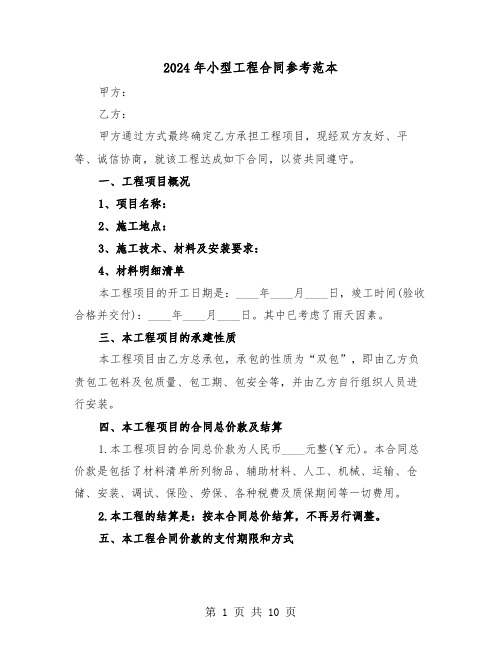 2024年小型工程合同参考范本

甲方：

乙方：

甲方通过方式最终确定乙方承担工程项目，现经双方友好、平等、诚信协商，就该工程达成如下合同，以资共同遵守。

一、工程项目概况

1、项目名称：

2、施工地点：

3、施工技术、材料及安装要求：

4、材料明细清单

本工程项目的开工日期是：____年____月____日，竣工时间(验收合格并交付)：____年____月____日。其中已考虑了雨天因素。

三、本工程项目的承建性质

本工程项目由乙方总承包，承包的性质为“双包”，即由乙方负责包工包料及包质量、包工期、包安全等，并由乙方自行组织人员进行安装。

四、本工程项目的合同总价款及结算

1.本工程项目的合同总价款为人民币____元整(￥元)。本合同总价款是包括了材料清单所列物品、辅助材料、人工、机械、运输、仓储、安装、调试、保险、劳保、各种税费及质保期间等一切费用。

2.本工程的结算是：按本合同总价结算，不再另行调整。

五、本工程合同价款的支付期限和方式

第 1 页 共 10 页